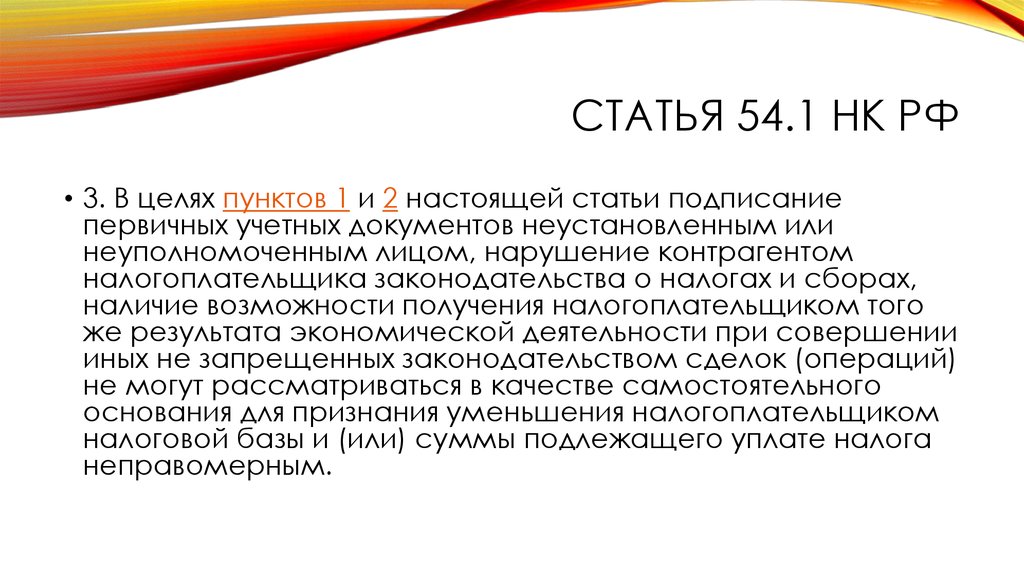 СТАТЬЯ 54.1 НК РФ

• 3. В целях пунктов 1 и 2 настоящей статьи подписание первичных учетных документов неустановленным или неуполномоченным лицом, нарушение контрагентом налогоплательщика законодательства о налогах и сборах, наличие возможности получения налогоплательщиком того же результата экономической деятельности при совершении иных не запрещенных законодательством сделок (операций) не могут рассматриваться в качестве самостоятельного основания для признания уменьшения налогоплательщиком налоговой базы и (или) суммы подлежащего уплате налога неправомерным.